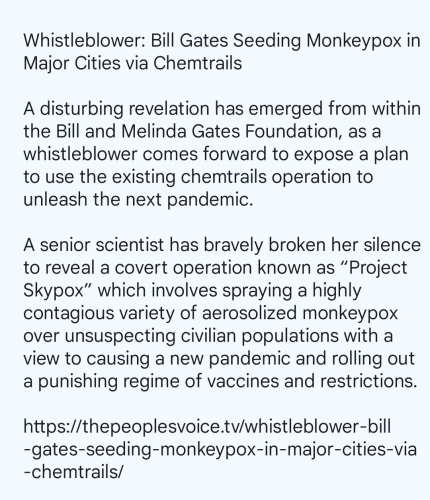 Whistleblower: Bill Gates Seeding Monkeypox in Major Cities via Chemtrails

A disturbing revelation has emerged from within the Bill and Melinda Gates Foundation, as a whistleblower comes forward to expose a plan to use the existing chemtrails operation to unleash the next pandemic.

A senior scientist has bravely broken her silence to reveal a covert operation known as “Project Skypox” which involves spraying a highly contagious variety of aerosolized monkeypox over unsuspecting civilian populations with a view to causing a new pandemic and rolling out a punishing regime of vaccines and restrictions.

https://thepeoplesvoice.tv/whistleblower-bill-gates-seeding-monkeypox-in-major-cities-via-chemtrails/